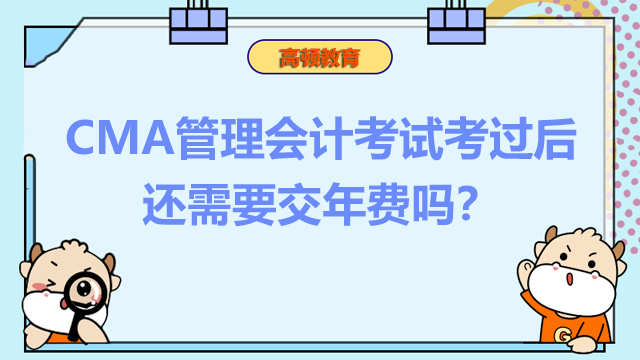 高顿教育

CMA管理会计考试考过后还需要交年费吗？

G